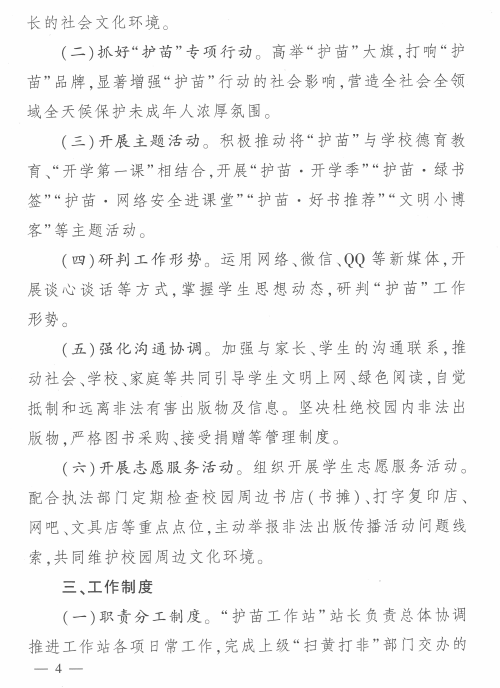 长的社会文化环境。

（二）抓好“护苗”专项行动。高举“护苗”大旗，打响“护苗”品牌，显著增强“护苗”行动的社会影响，营造全社会全领域全天候保护未成年人浓厚氛围。

（三）开展主题活动。积极推动将“护苗”与学校德育教育、“开学第一课”相结合，开展“护苗·开学季”“护苗·绿书签”“护苗·网络安全进课堂”“护苗·好书推荐”“文明小博客”等主题活动。

（四）研判工作形势。运用网络、微信、QQ等新媒体，开展谈心谈话等方式，掌握学生思想动态，研判“护苗”工作形势。

（五）强化沟通协调。加强与家长、学生的沟通联系，推动社会、学校、家庭等共同引导学生文明上网、绿色阅读，自觉抵制和远离非法有害出版物及信息。坚决杜绝校园内非法出版物，严格图书采购、接受捐赠等管理制度。

（六）开展志愿服务活动。组织开展学生志愿服务活动。配合执法部门定期检查校园周边书店（书摊）、打字复印店、网吧、文具店等重点点位，主动举报非法出版传播活动问题线索，共同维护校园周边文化环境。

三、工作制度

（一）职责分工制度。“护苗工作站”站长负责总体协调推进工作站各项日常工作，完成上级“扫黄打非”部门交办的

— 4 —